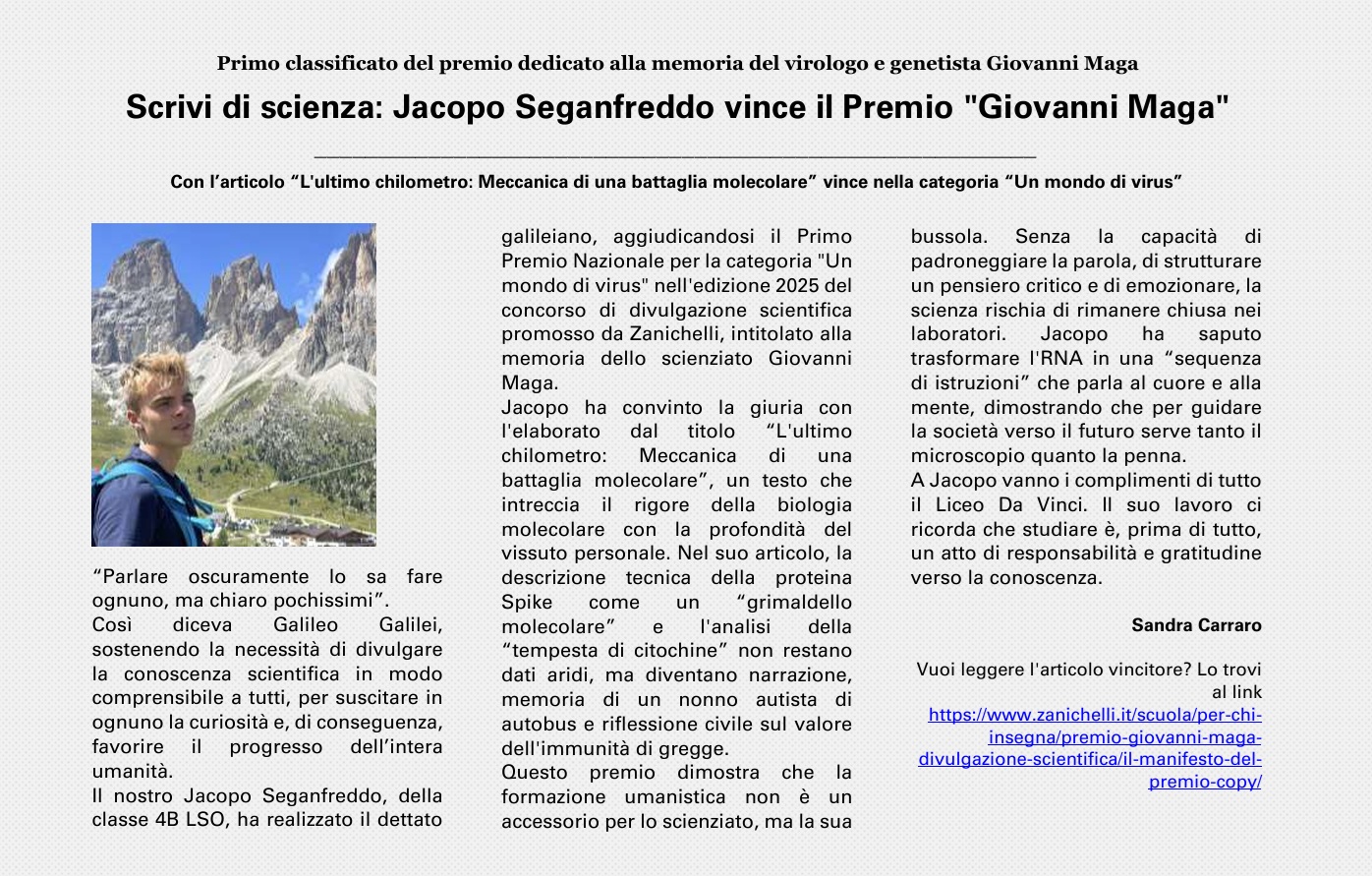 Primo classificato del premio dedicato alla memoria del virologo e genetista Giovanni Maga

Scrivi di scienza: Jacopo Seganfreddo vince il Premio "Giovanni Maga"

Con l’articolo “L'ultimo chilometro: Meccanica di una battaglia molecolare” vince nella categoria “Un mondo di virus”

“Parlare oscuramente lo sa fare ognuno, ma chiaro pochissimi”.
Così diceva Galileo Galilei, sostenendo la necessità di divulgare la conoscenza scientifica in modo comprensibile a tutti, per suscitare in ognuno la curiosità e, di conseguenza, favorire il progresso dell’intera umanità.
Il nostro Jacopo Seganfreddo, della classe 4B LSO, ha realizzato il dettato galileiano, aggiudicandosi il Primo Premio Nazionale per la categoria "Un mondo di virus" nell'edizione 2025 del concorso di divulgazione scientifica promosso da Zanichelli, intitolato alla memoria dello scienziato Giovanni Maga.
Jacopo ha convinto la giuria con l'elaborato dal titolo “L'ultimo chilometro: Meccanica di una battaglia molecolare”, un testo che intreccia il rigore della biologia molecolare con la profondità del vissuto personale. Nel suo articolo, la descrizione tecnica della proteina Spike come un “grimaldello molecolare” e l'analisi della “tempesta di citochine” non restano dati aridi, ma diventano narrazione, memoria di un nonno autista di autobus e riflessione civile sul valore dell'immunità di gregge.
Questo premio dimostra che la formazione umanistica non è un accessorio per lo scienziato, ma la sua bussola. Senza la capacità di padroneggiare la parola, di strutturare un pensiero critico e di emozionare, la scienza rischia di rimanere chiusa nei laboratori. Jacopo ha saputo trasformare l'RNA in una “sequenza di istruzioni” che parla al cuore e alla mente, dimostrando che per guidare la società verso il futuro serve tanto il microscopio quanto la penna.
A Jacopo vanno i complimenti di tutto il Liceo Da Vinci. Il suo lavoro ci ricorda che studiare è, prima di tutto, un atto di responsabilità e gratitudine verso la conoscenza.

Sandra Carraro

Vuoi leggere l'articolo vincitore? Lo trovi al link https://www.zanichelli.it/scuola/per-chi-insegna/premio-giovanni-maga-divulgazione-scientifica/il-manifesto-del-premio-copy/